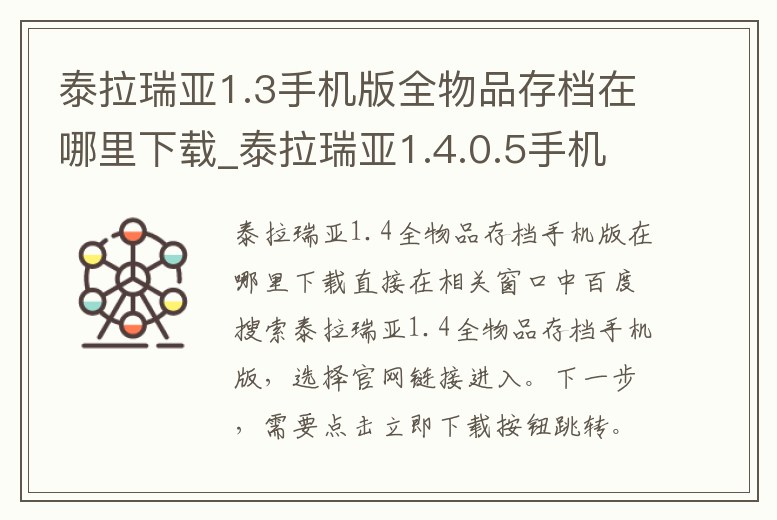 泰拉瑞亚1.3手机版全物品存档在哪里下载_泰拉瑞亚1.4.0.5手机

泰拉瑞亚1.4全物品存档手机版在哪里下载直接在相关窗口中百度搜索泰拉瑞亚1.4全物品存档手机版，选择官网链接进入。下一步，需要点击立即下载按钮跳转。